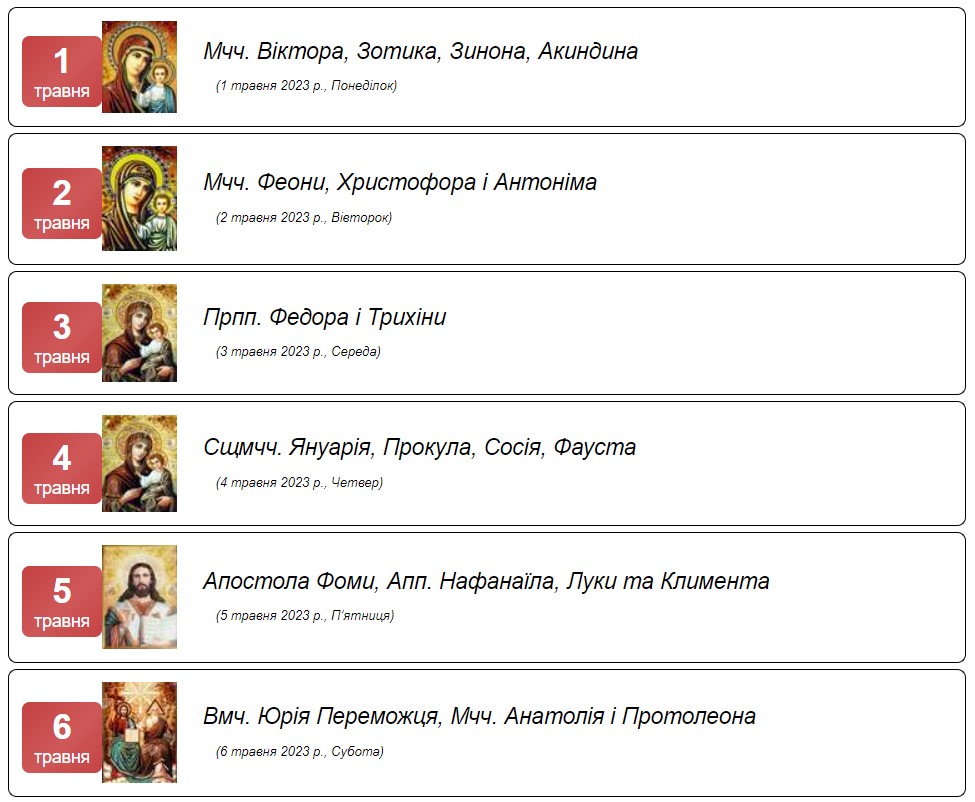 1
травня

Мчч. Віктора, Зотика, Зинона, Акиндина

(1 травня 2023 р., Понеділок)

2
травня

Мчч. Феони, Христофора і Антоніма

(2 травня 2023 р., Вівторок)

3
травня

Прпп. Федора і Трихіни

(3 травня 2023 р., Середа)

4
травня

Сщмчч. Януарія, Прокула, Сосія, Фауста

(4 травня 2023 р., Четвер)

5
травня

Апостола Фоми, Апп. Нафанаїла, Луки та Климента

(5 травня 2023 р., П'ятниця)

6
травня

Вмч. Юрія Переможця, Мчч. Анатолія і Протолеона

(6 травня 2023 р., Субота)